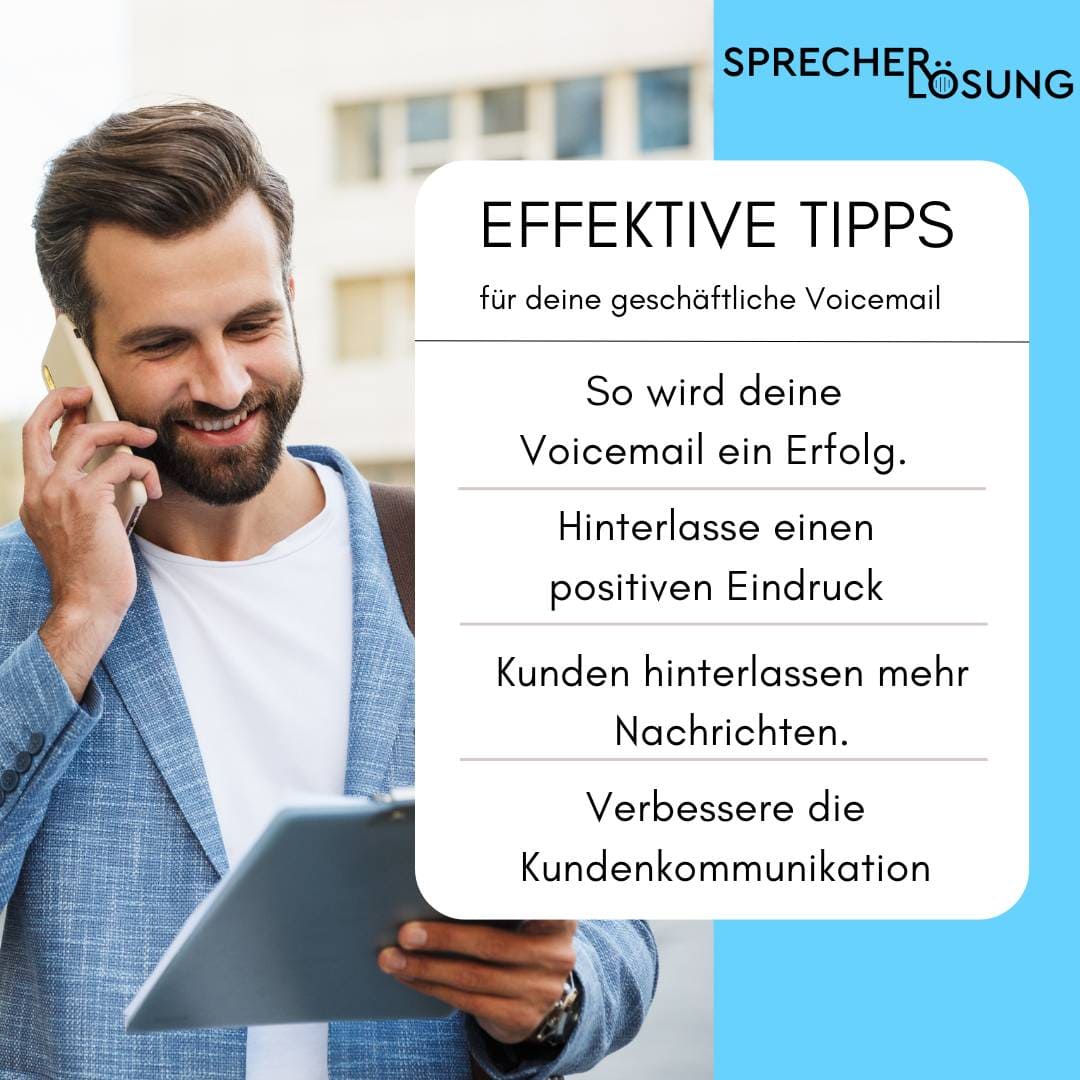 SPRECHER LÖSUNG

EFFEKTIVE TIPPS

für deine geschäftliche Voicemail

So wird deine Voicemail ein Erfolg.

Hinterlasse einen positiven Eindruck

Kunden hinterlassen mehr Nachrichten.

Verbessere die Kundenkommunikation